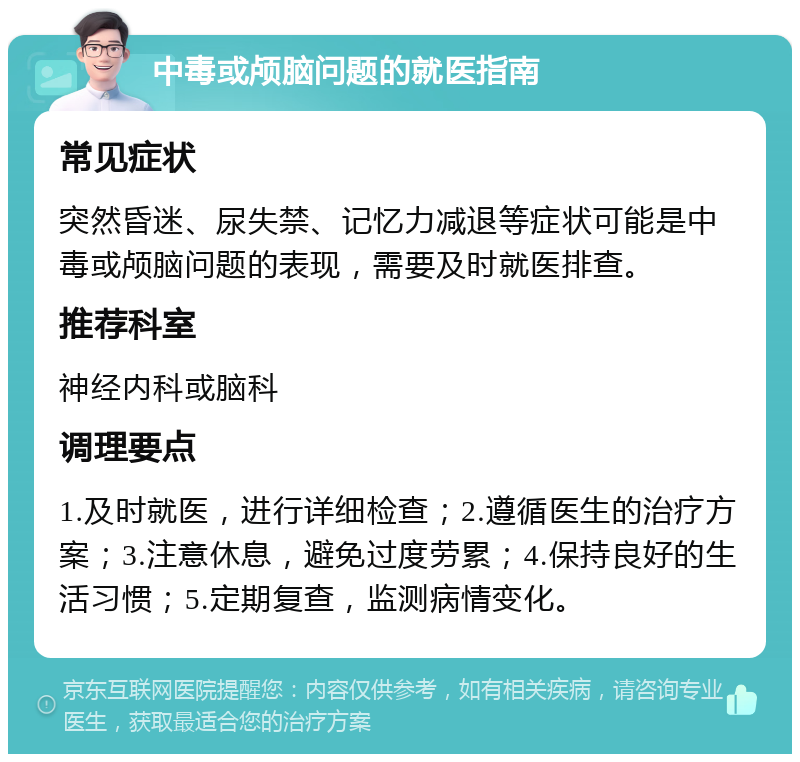 中毒或颅脑问题的就医指南

常见症状

突然昏迷、尿失禁、记忆力减退等症状可能是中毒或颅脑问题的表现，需要及时就医排查。

推荐科室

神经内科或脑科

调理要点

1.及时就医，进行详细检查；2.遵循医生的治疗方案；3.注意休息，避免过度劳累；4.保持良好的生活习惯；5.定期复查，监测病情变化。

京东互联网医院提醒您：内容仅供参考，如有相关疾病，请咨询专业医生，获取最适合您的治疗方案